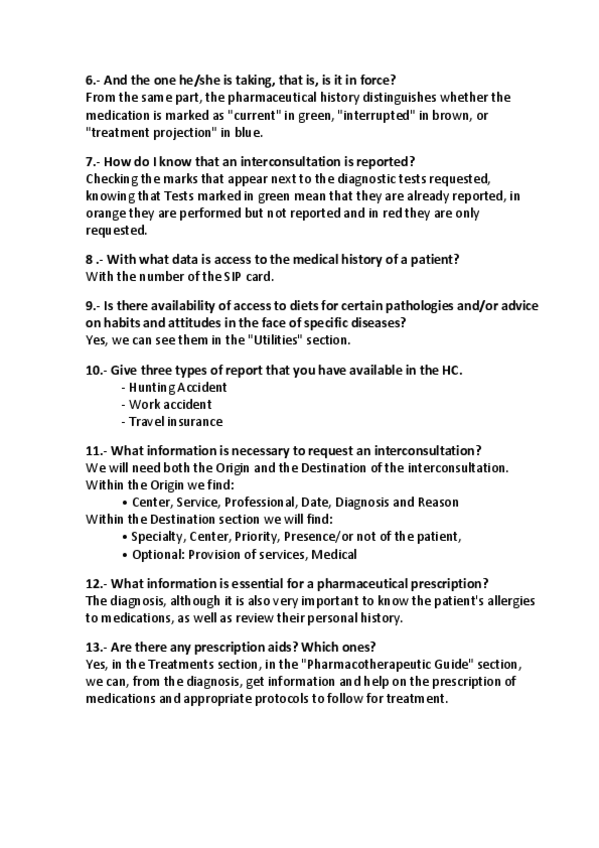 6.- And the one he/she is taking, that is, is it in force?
From the same part, the pharmaceutical history distinguishes whether the medication is marked as "current" in green, "interrupted" in brown, or "treatment projection" in blue.

7.- How do I know that an interconsultation is reported?
Checking the marks that appear next to the diagnostic tests requested, knowing that Tests marked in green mean that they are already reported, in orange they are performed but not reported and in red they are only requested.

8 .- With what data is access to the medical history of a patient?
With the number of the SIP card.

9.- Is there availability of access to diets for certain pathologies and/or advice on habits and attitudes in the face of specific diseases?
Yes, we can see them in the "Utilities" section.

10.- Give three types of report that you have available in the HC.
- Hunting Accident
- Work accident
- Travel insurance

11.- What information is necessary to request an interconsultation?
We will need both the Origin and the Destination of the interconsultation.
Within the Origin we find:
• Center, Service, Professional, Date, Diagnosis and Reason
Within the Destination section we will find:
• Specialty, Center, Priority, Presence/or not of the patient,
• Optional: Provision of services, Medical

12.- What information is essential for a pharmaceutical prescription?
The diagnosis, although it is also very important to know the patient's allergies to medications, as well as review their personal history.

13.- Are there any prescription aids? Which ones?
Yes, in the Treatments section, in the "Pharmacotherapeutic Guide" section, we can, from the diagnosis, get information and help on the prescription of medications and appropriate protocols to follow for treatment.